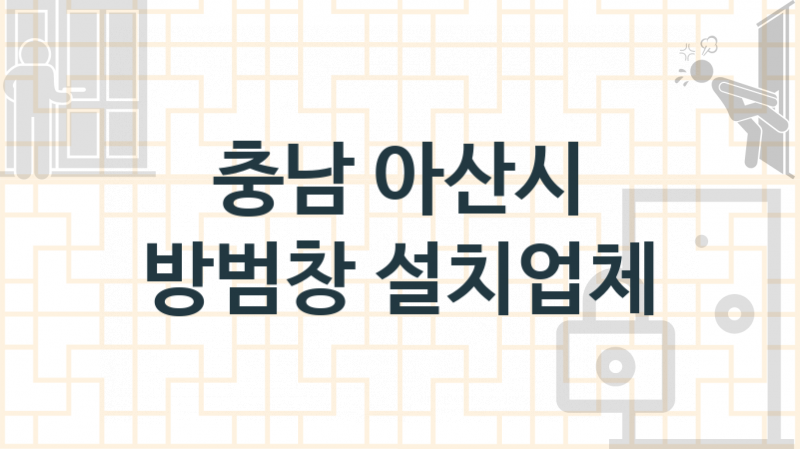 충남 아산시
방범창 설치업체